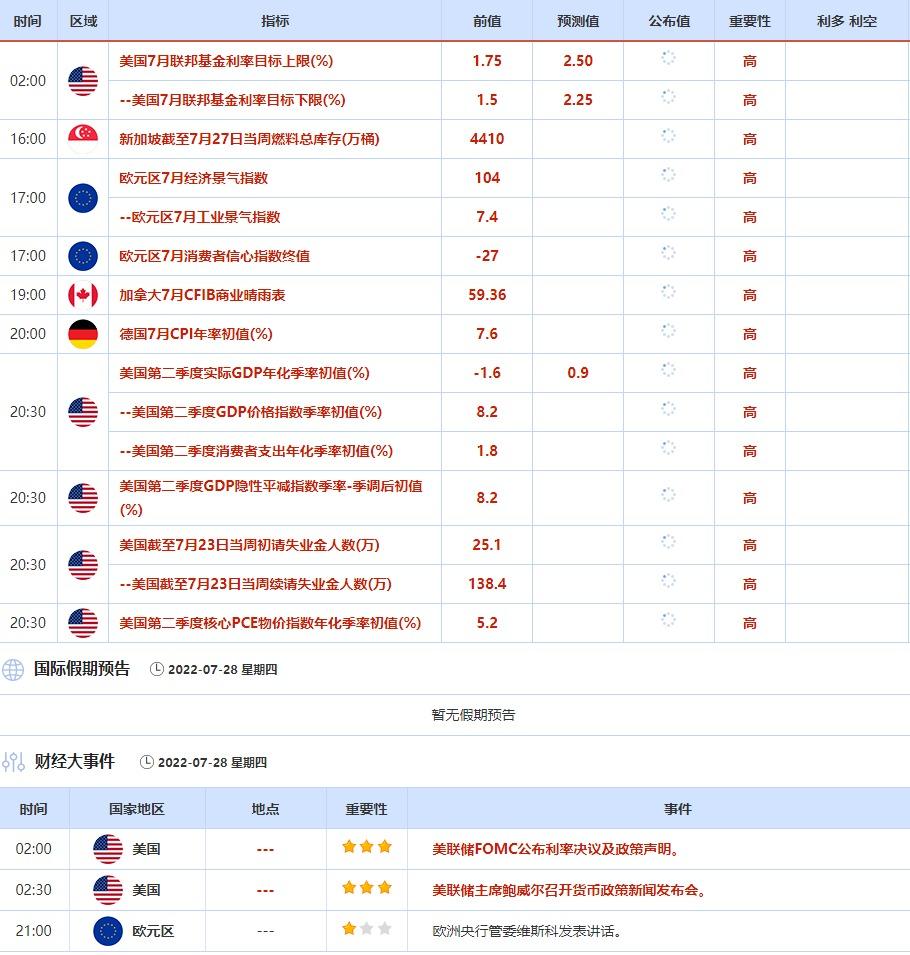 | 时间 | 区域 | 指标 | 前值 | 预测值 | 公布值 | 重要性 | 利多 利空 |
|---|---|---|---|---|---|---|---|
| 02:00 | | 美国7月联邦基金利率目标上限(%) | 1.75 | 2.50 | | 高 | |
| | | --美国7月联邦基金利率目标下限(%) | 1.5 | 2.25 | | 高 | |
| 16:00 | | 新加坡截至7月27日当周燃料总库存(万桶) | 4410 | | | 高 | |
| 17:00 | | 欧元区7月经济景气指数 | 104 | | | 高 | |
| | | --欧元区7月工业景气指数 | 7.4 | | | 高 | |
| 17:00 | | 欧元区7月消费者信心指数终值 | -27 | | | 高 | |
| 19:00 | | 加拿大7月CFIB商业晴雨表 | 59.36 | | | 高 | |
| 20:00 | | 德国7月CPI年率初值(%) | 7.6 | | | 高 | |
| 20:30 | | 美国第二季度实际GDP年化季率初值(%) | -1.6 | 0.9 | | 高 | |
| | | --美国第二季度GDP价格指数季率初值(%) | 8.2 | | | 高 | |
| | | --美国第二季度消费者支出年化季率初值(%) | 1.8 | | | 高 | |
| 20:30 | | 美国第二季度GDP隐性平减指数季率-季调后初值(%) | 8.2 | | | 高 | |
| 20:30 | | 美国截至7月23日当周初请失业金人数(万) | 25.1 | | | 高 | |
| | | --美国截至7月23日当周续请失业金人数(万) | 138.4 | | | 高 | |
| 20:30 | | 美国第二季度核心PCE物价指数年化季率初值(%) | 5.2 | | | 高 | |

国际假期预告 2022-07-28 星期四

暂无假期预告

财经大事件 2022-07-28 星期四

| 时间 | 国家地区 | 地点 | 重要性 | 事件 |
|---|---|---|---|---|
| 02:00 | 美国 | --- | | 美联储FOMC公布利率决议及政策声明。 |
| 02:30 | 美国 | --- | | 美联储主席鲍威尔召开货币政策新闻发布会。 |
| 21:00 | 欧元区 | --- | | 欧洲央行管委维斯科发表讲话。 |